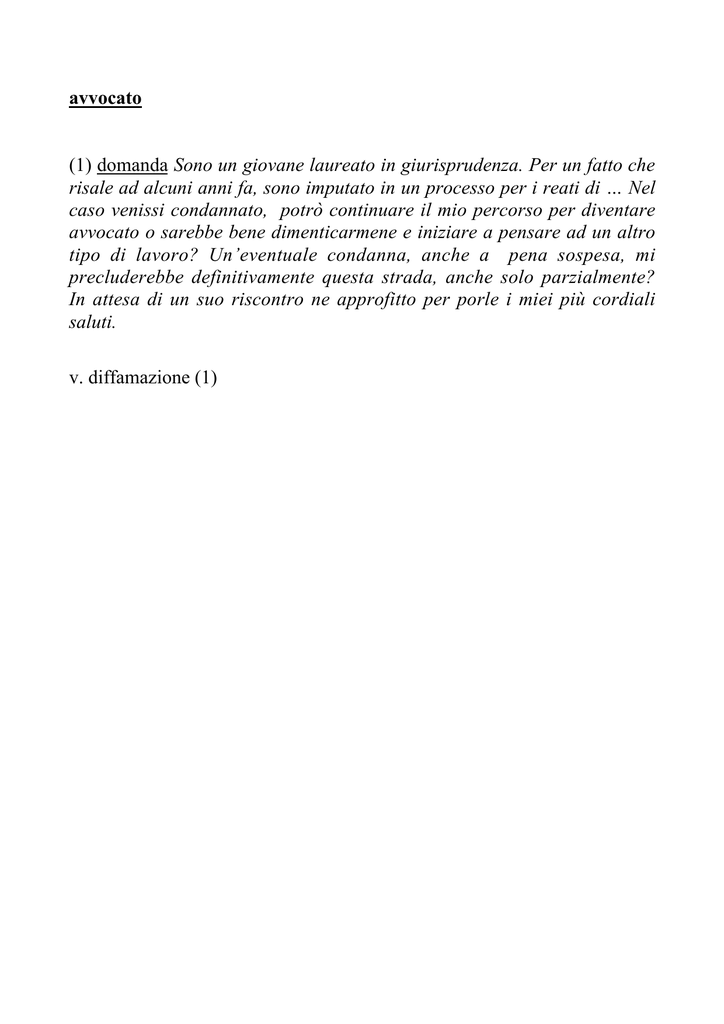 avvocato

(1) domanda Sono un giovane laureato in giurisprudenza. Per un fatto che risale ad alcuni anni fa, sono imputato in un processo per i reati di … Nel caso venissi condannato, potrò continuare il mio percorso per diventare avvocato o sarebbe bene dimenticarmene e iniziare a pensare ad un altro tipo di lavoro? Un'eventuale condanna, anche a pena sospesa, mi precluderebbe definitivamente questa strada, anche solo parzialmente? In attesa di un suo riscontro ne approfitto per porle i miei più cordiali saluti.

v. diffamazione (1)